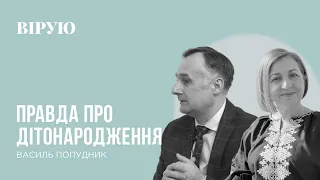 ВІРУЮ

ПРАВДА ПРО ДІТОНАРОДЖЕННЯ

ВАСИЛЬ ПОПУДНИК